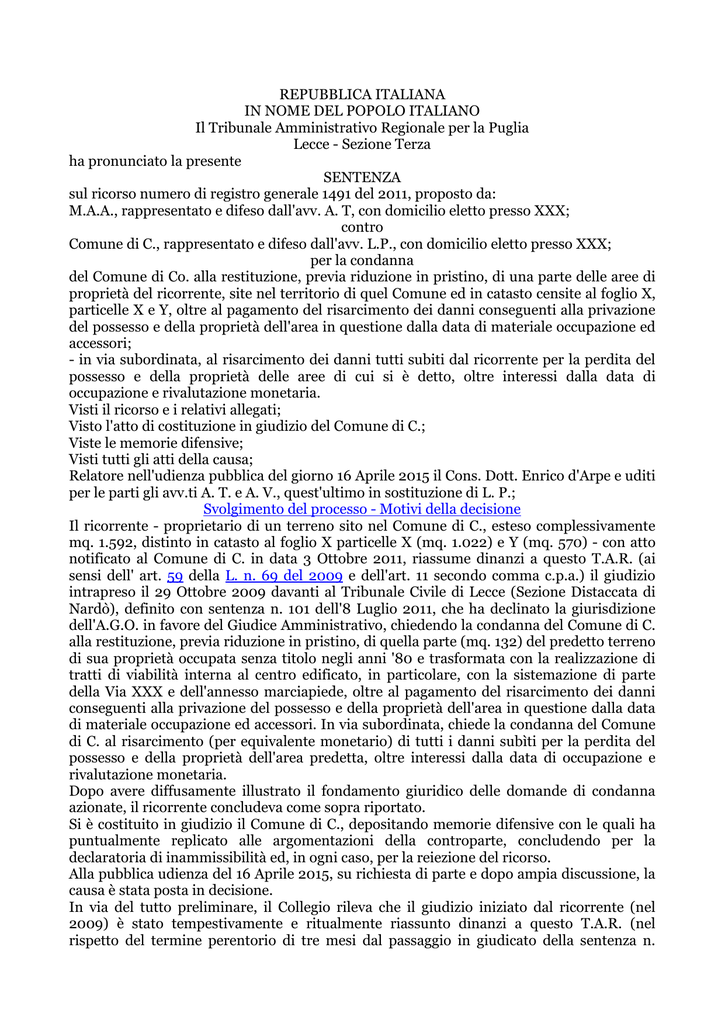 REPUBBLICA ITALIANA
IN NOME DEL POPOLO ITALIANO
Il Tribunale Amministrativo Regionale per la Puglia
Lecce - Sezione Terza

ha pronunciato la presente

SENTENZA

sul ricorso numero di registro generale 1491 del 2011, proposto da:
M.A.A., rappresentato e difeso dall'avv. A. T, con domicilio eletto presso XXX;

contro

Comune di C., rappresentato e difeso dall'avv. L.P., con domicilio eletto presso XXX;

per la condanna

del Comune di Co. alla restituzione, previa riduzione in pristino, di una parte delle aree di proprietà del ricorrente, site nel territorio di quel Comune ed in catasto censite al foglio X, particelle X e Y, oltre al pagamento del risarcimento dei danni conseguenti alla privazione del possesso e della proprietà dell'area in questione dalla data di materiale occupazione ed accessori;
- in via subordinata, al risarcimento dei danni tutti subiti dal ricorrente per la perdita del possesso e della proprietà delle aree di cui si è detto, oltre interessi dalla data di occupazione e rivalutazione monetaria.
Visti il ricorso e i relativi allegati;
Visto l'atto di costituzione in giudizio del Comune di C.;
Viste le memorie difensive;
Visti tutti gli atti della causa;
Relatore nell'udienza pubblica del giorno 16 Aprile 2015 il Cons. Dott. Enrico d'Arpe e uditi per le parti gli avv.ti A. T. e A. V., quest'ultimo in sostituzione di L. P.;

Svolgimento del processo - Motivi della decisione

Il ricorrente - proprietario di un terreno sito nel Comune di C., esteso complessivamente mq. 1.592, distinto in catasto al foglio X particelle X (mq. 1.022) e Y (mq. 570) - con atto notificato al Comune di C. in data 3 Ottobre 2011, riassume dinanzi a questo T.A.R. (ai sensi dell' art. 59 della L. n. 69 del 2009 e dell'art. 11 secondo comma c.p.a.) il giudizio intrapreso il 29 Ottobre 2009 davanti al Tribunale Civile di Lecce (Sezione Distaccata di Nardò), definito con sentenza n. 101 dell'8 Luglio 2011, che ha declinato la giurisdizione dell'A.G.O. in favore del Giudice Amministrativo, chiedendo la condanna del Comune di C. alla restituzione, previa riduzione in pristino, di quella parte (mq. 132) del predetto terreno di sua proprietà occupata senza titolo negli anni '80 e trasformata con la realizzazione di tratti di viabilità interna al centro edificato, in particolare, con la sistemazione di parte della Via XXX e dell'annesso marciapiede, oltre al pagamento del risarcimento dei danni conseguenti alla privazione del possesso e della proprietà dell'area in questione dalla data di materiale occupazione ed accessori. In via subordinata, chiede la condanna del Comune di C. al risarcimento (per equivalente monetario) di tutti i danni subìti per la perdita del possesso e della proprietà dell'area predetta, oltre interessi dalla data di occupazione e rivalutazione monetaria.
Dopo avere diffusamente illustrato il fondamento giuridico delle domande di condanna azionate, il ricorrente concludeva come sopra riportato.
Si è costituito in giudizio il Comune di C., depositando memorie difensive con le quali ha puntualmente replicato alle argomentazioni della controparte, concludendo per la declaratoria di inammissibilità ed, in ogni caso, per la reiezione del ricorso.
Alla pubblica udienza del 16 Aprile 2015, su richiesta di parte e dopo ampia discussione, la causa è stata posta in decisione.
In via del tutto preliminare, il Collegio rileva che il giudizio iniziato dal ricorrente (nel 2009) è stato tempestivamente e ritualmente riassunto dinanzi a questo T.A.R. (nel rispetto del termine perentorio di tre mesi dal passaggio in giudicato della sentenza n.